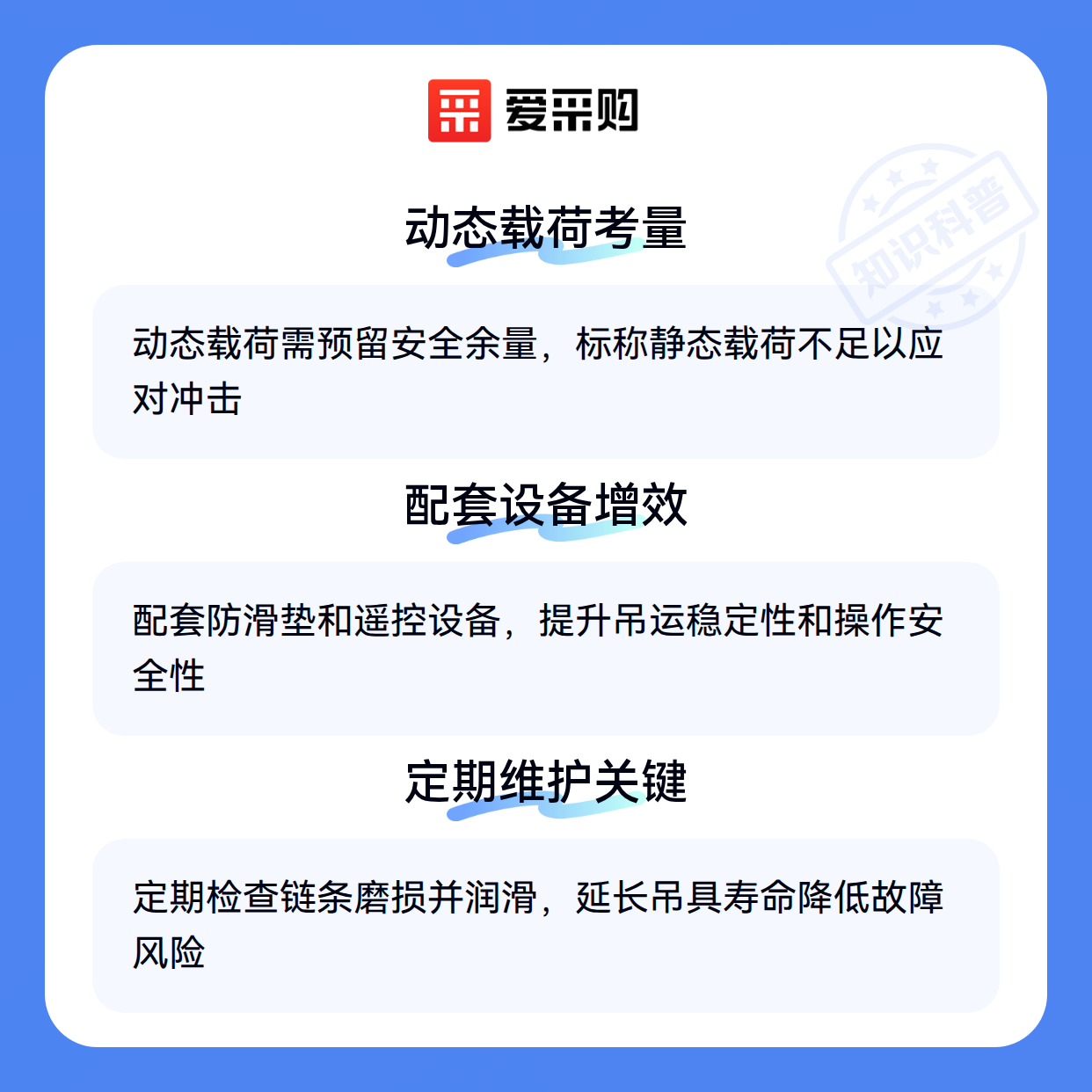 爱采购

动态载荷考量

动态载荷需预留安全余量，标称静态载荷不足以应对冲击

配套设备增效

配套防滑垫和遥控设备，提升吊运稳定性和操作安全性

定期维护关键

定期检查链条磨损并润滑，延长吊具寿命降低故障风险

知识科普